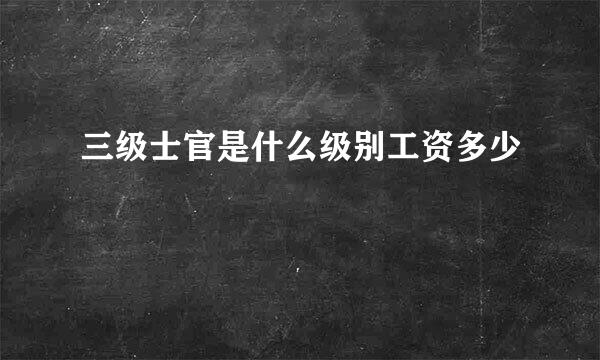 三级士官是什么级别工资多少